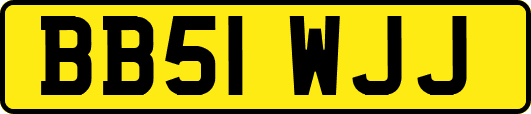 BB51 WJJ